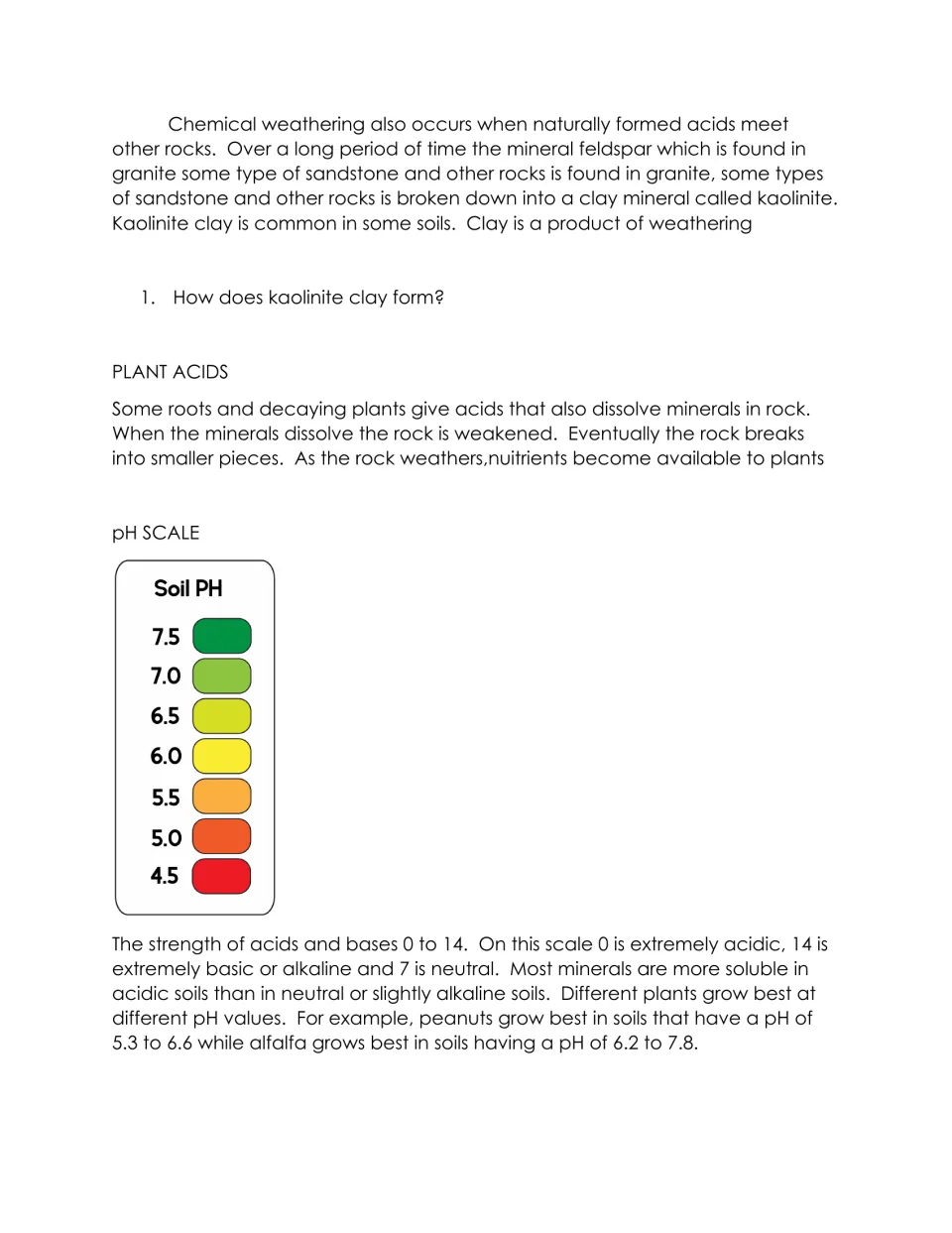 Chemical weathering also occurs when naturally formed acids meet other rocks. Over a long period of time the mineral feldspar which is found in granite some type of sandstone and other rocks is found in granite, some types of sandstone and other rocks is broken down into a clay mineral called kaolinite. Kaolinite clay is common in some soils. Clay is a product of weathering

1. How does kaolinite clay form?

PLANT ACIDS

Some roots and decaying plants give acids that also dissolve minerals in rock. When the minerals dissolve the rock is weakened. Eventually the rock breaks into smaller pieces. As the rock weathers,nuitrients become available to plants

pH SCALE

Soil PH
7.5
7.0
6.5
6.0
5.5
5.0
4.5

The strength of acids and bases 0 to 14. On this scale 0 is extremely acidic, 14 is extremely basic or alkaline and 7 is neutral. Most minerals are more soluble in acidic soils than in neutral or slightly alkaline soils. Different plants grow best at different pH values. For example, peanuts grow best in soils that have a pH of 5.3 to 6.6 while alfalfa grows best in soils having a pH of 6.2 to 7.8.